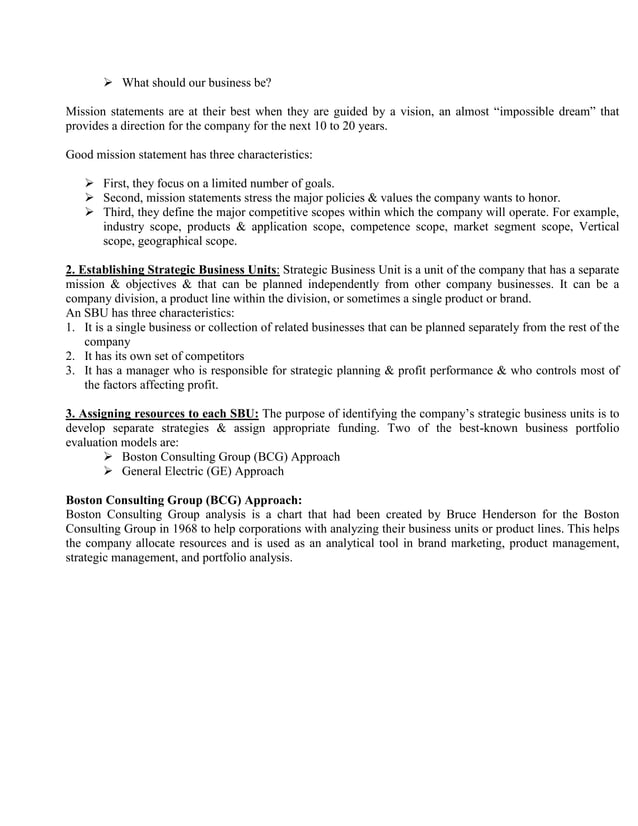 ➢ What should our business be?

Mission statements are at their best when they are guided by a vision, an almost "impossible dream" that provides a direction for the company for the next 10 to 20 years.

Good mission statement has three characteristics:

➢ First, they focus on a limited number of goals.
➢ Second, mission statements stress the major policies & values the company wants to honor.
➢ Third, they define the major competitive scopes within which the company will operate. For example, industry scope, products & application scope, competence scope, market segment scope, Vertical scope, geographical scope.

2. Establishing Strategic Business Units: Strategic Business Unit is a unit of the company that has a separate mission & objectives & that can be planned independently from other company businesses. It can be a company division, a product line within the division, or sometimes a single product or brand.
An SBU has three characteristics:
1. It is a single business or collection of related businesses that can be planned separately from the rest of the company
2. It has its own set of competitors
3. It has a manager who is responsible for strategic planning & profit performance & who controls most of the factors affecting profit.

3. Assigning resources to each SBU: The purpose of identifying the company's strategic business units is to develop separate strategies & assign appropriate funding. Two of the best-known business portfolio evaluation models are:
➢ Boston Consulting Group (BCG) Approach
➢ General Electric (GE) Approach

Boston Consulting Group (BCG) Approach:
Boston Consulting Group analysis is a chart that had been created by Bruce Henderson for the Boston Consulting Group in 1968 to help corporations with analyzing their business units or product lines. This helps the company allocate resources and is used as an analytical tool in brand marketing, product management, strategic management, and portfolio analysis.